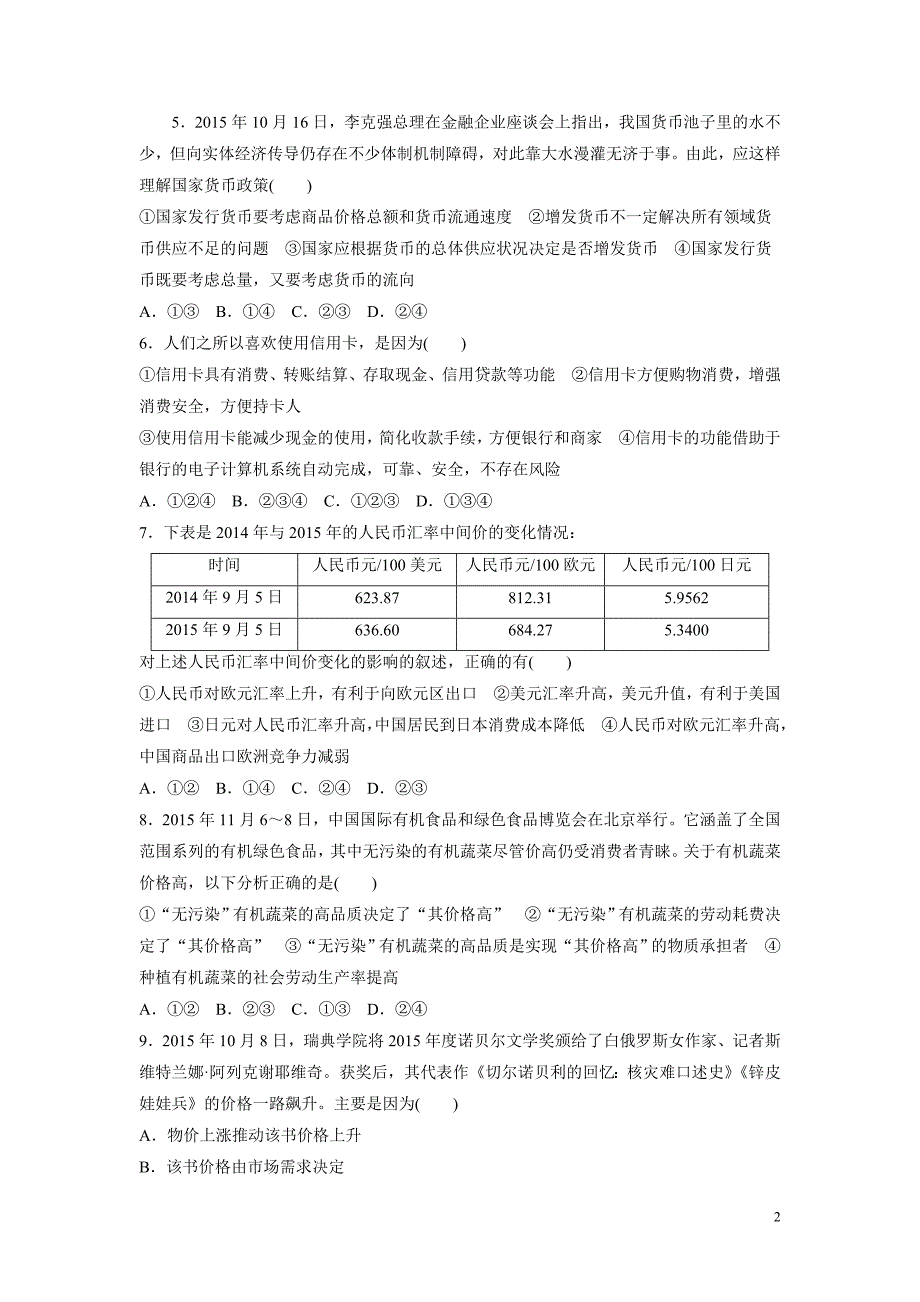 5．2015 年 10 月 16 日，李克强总理在金融企业座谈会上指出，我国货币池子里的水不少，但向实体经济传导仍存在不少体制机制障碍，对此靠大水漫灌无济于事。由此，应这样理解国家货币政策(　　)

①国家发行货币要考虑商品价格总额和货币流通速度　②增发货币不一定解决所有领域货币供应不足的问题　③国家应根据货币的总体供应状况决定是否增发货币　④国家发行货币既要考虑总量，又要考虑货币的流向

A．①③　B．①④　C．②③　D．②④

6．人们之所以喜欢使用信用卡，是因为(　　)

①信用卡具有消费、转账结算、存取现金、信用贷款等功能　②信用卡方便购物消费，增强消费安全，方便持卡人

③使用信用卡能减少现金的使用，简化收款手续，方便银行和商家　④信用卡的功能借助于银行的电子计算机系统自动完成，可靠、安全，不存在风险

A．①②④　B．②③④　C．①②③　D．①③④

7．下表是 2014 年与 2015 年的人民币汇率中间价的变化情况：

| 时间 | 人民币元/100 美元 | 人民币元/100 欧元 | 人民币元/100 日元 |
|---|---|---|---|
| 2014 年 9 月 5 日 | 623.87 | 812.31 | 5.9562 |
| 2015 年 9 月 5 日 | 636.60 | 684.27 | 5.3400 |

对上述人民币汇率中间价变化的影响的叙述，正确的有(　　)

①人民币对欧元汇率上升，有利于向欧元区出口　②美元汇率升高，美元升值，有利于美国进口　③日元对人民币汇率升高，中国居民到日本消费成本降低　④人民币对欧元汇率升高，中国商品出口欧洲竞争力减弱

A．①②　B．①④　C．②④　D．②③

8．2015 年 11 月 6～8 日，中国国际有机食品和绿色食品博览会在北京举行。它涵盖了全国范围系列的有机绿色食品，其中无污染的有机蔬菜尽管价高仍受消费者青睐。关于有机蔬菜价格高，以下分析正确的是(　　)

①“无污染”有机蔬菜的高品质决定了“其价格高”　②“无污染”有机蔬菜的劳动耗费决定了“其价格高”　③“无污染”有机蔬菜的高品质是实现“其价格高”的物质承担者　④种植有机蔬菜的社会劳动生产率提高

A．①②　B．②③　C．①③　D．②④

9．2015 年 10 月 8 日，瑞典学院将 2015 年度诺贝尔文学奖颁给了白俄罗斯女作家、记者斯维特兰娜·阿列克谢耶维奇。获奖后，其代表作《切尔诺贝利的回忆：核灾难口述史》《锌皮娃娃兵》的价格一路飙升。主要是因为(　　)

A．物价上涨推动该书价格上升

B．该书价格由市场需求决定

2